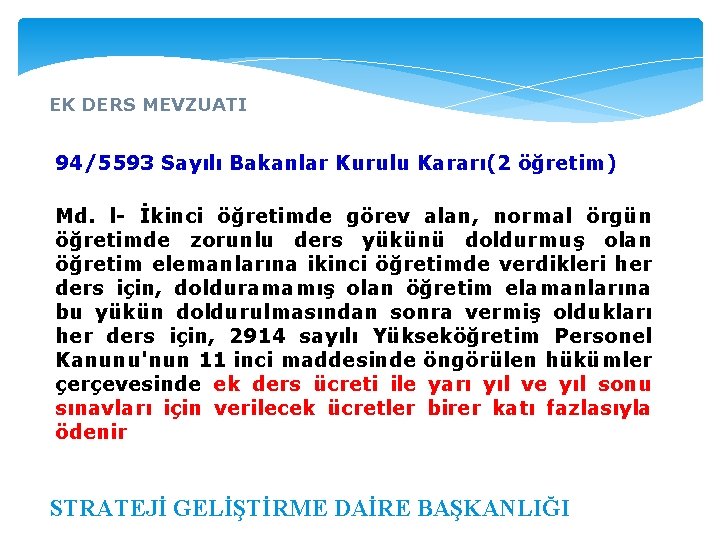 EK DERS MEVZUATI

94/5593 Sayılı Bakanlar Kurulu Kararı(2 öğretim)

Md. l- İkinci öğretimde görev alan, normal örgün öğretimde zorunlu ders yükünü doldurmuş olan öğretim elemanlarına ikinci öğretimde verdikleri her ders için, dolduramamış olan öğretim elamanlarına bu yükün doldurulmasından sonra vermiş oldukları her ders için, 2914 sayılı Yükseköğretim Personel Kanunu'nun 11 inci maddesinde öngörülen hükümler çerçevesinde ek ders ücreti ile yarı yıl ve yıl sonu sınavları için verilecek ücretler birer katı fazlasıyla ödenir

STRATEJİ GELİŞTİRME DAİRE BAŞKANLIĞI